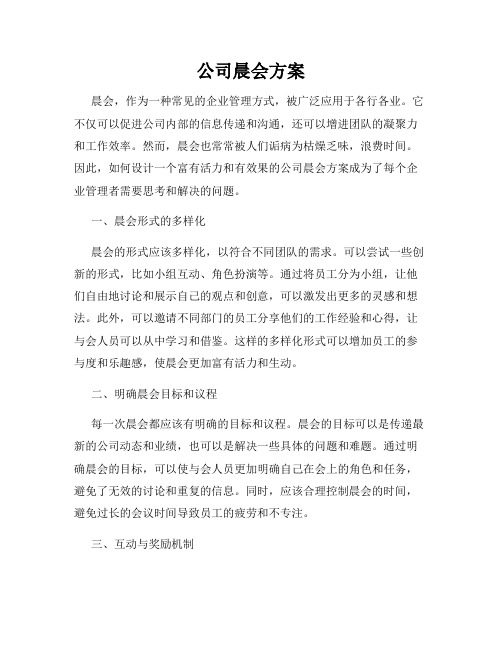 公司晨会方案

晨会，作为一种常见的企业管理方式，被广泛应用于各行各业。它不仅可以促进公司内部的信息传递和沟通，还可以增进团队的凝聚力和工作效率。然而，晨会也常常被人们诟病为枯燥乏味，浪费时间。因此，如何设计一个富有活力和有效果的公司晨会方案成为了每个企业管理者需要思考和解决的问题。

一、晨会形式的多样化

晨会的形式应该多样化，以符合不同团队的需求。可以尝试一些创新的形式，比如小组互动、角色扮演等。通过将员工分为小组，让他们自由地讨论和展示自己的观点和创意，可以激发出更多的灵感和想法。此外，可以邀请不同部门的员工分享他们的工作经验和心得，让与会人员可以从中学习和借鉴。这样的多样化形式可以增加员工的参与度和乐趣感，使晨会更加富有活力和生动。

二、明确晨会目标和议程

每一次晨会都应该有明确的目标和议程。晨会的目标可以是传递最新的公司动态和业绩，也可以是解决一些具体的问题和难题。通过明确晨会的目标，可以使与会人员更加明确自己在会上的角色和任务，避免了无效的讨论和重复的信息。同时，应该合理控制晨会的时间，避免过长的会议时间导致员工的疲劳和不专注。

三、互动与奖励机制